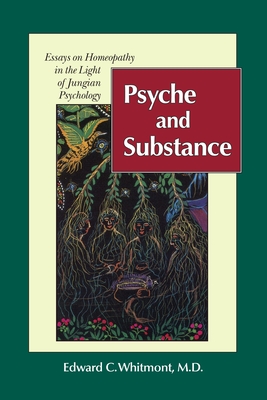 Essays on Homeopathy in the Light of Jungian Psychology

Psyche and Substance

Edward C. Whitmont, M.D.